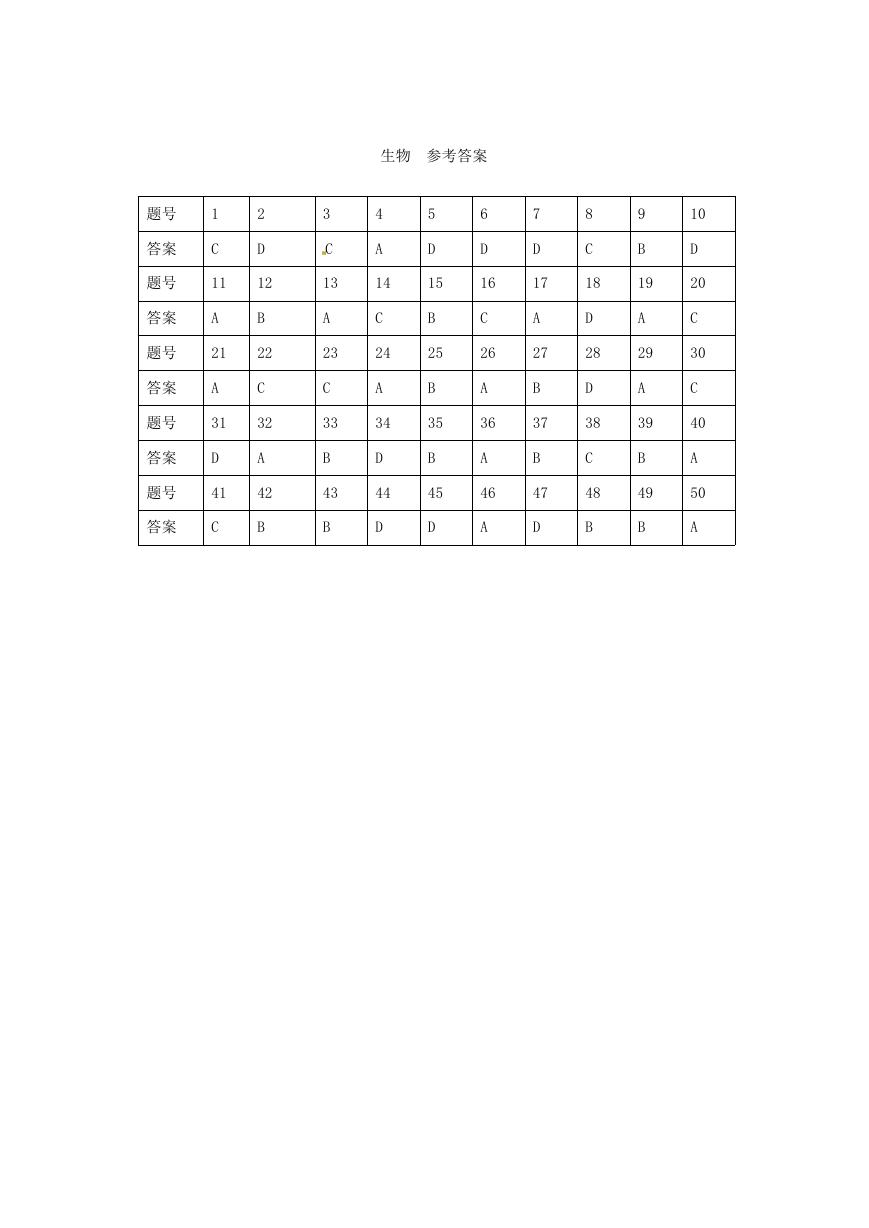 生物　参考答案

| 题号 | 1 | 2 | 3 | 4 | 5 | 6 | 7 | 8 | 9 | 10 |
|---|---|---|---|---|---|---|---|---|---|---|
| 答案 | C | D | C | A | D | D | D | C | B | D |
| 题号 | 11 | 12 | 13 | 14 | 15 | 16 | 17 | 18 | 19 | 20 |
| 答案 | A | B | A | C | B | C | A | D | A | C |
| 题号 | 21 | 22 | 23 | 24 | 25 | 26 | 27 | 28 | 29 | 30 |
| 答案 | A | C | C | A | B | A | B | D | A | C |
| 题号 | 31 | 32 | 33 | 34 | 35 | 36 | 37 | 38 | 39 | 40 |
| 答案 | D | A | B | D | B | A | B | C | B | A |
| 题号 | 41 | 42 | 43 | 44 | 45 | 46 | 47 | 48 | 49 | 50 |
| 答案 | C | B | B | D | D | A | D | B | B | A |